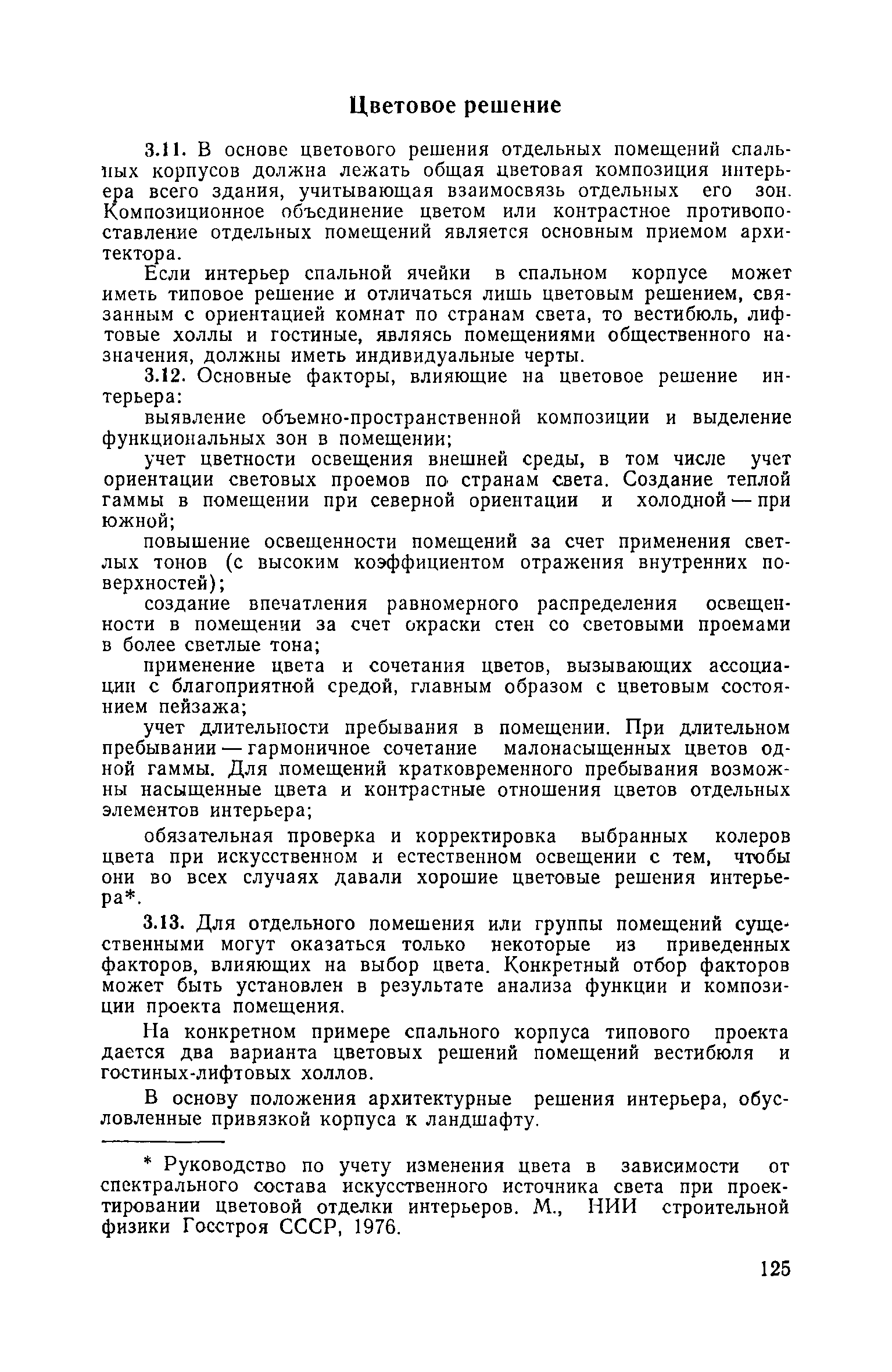 Цветовое решение

3.11. В основе цветового решения отдельных помещений спальных корпусов должна лежать общая цветовая композиция интерьера всего здания, учитывающая взаимосвязь отдельных его зон. Композиционное объединение цветом или контрастное противопоставление отдельных помещений является основным приемом архитектора.

Если интерьер спальной ячейки в спальном корпусе может иметь типовое решение и отличаться лишь цветовым решением, связанным с ориентацией комнат по странам света, то вестибюль, лифтовые холлы и гостиные, являясь помещениями общественного назначения, должны иметь индивидуальные черты.

3.12. Основные факторы, влияющие на цветовое решение интерьера:

выявление объемно-пространственной композиции и выделение функциональных зон в помещении;

учет цветности освещения внешней среды, в том числе учет ориентации световых проемов по странам света. Создание теплой гаммы в помещении при северной ориентации и холодной — при южной;

повышение освещенности помещений за счет применения светлых тонов (с высоким коэффициентом отражения внутренних поверхностей);

создание впечатления равномерного распределения освещенности в помещении за счет окраски стен со световыми проемами в более светлые тона;

применение цвета и сочетания цветов, вызывающих ассоциации с благоприятной средой, главным образом с цветовым состоянием пейзажа;

учет длительности пребывания в помещении. При длительном пребывании — гармоничное сочетание малонасыщенных цветов одной гаммы. Для помещений кратковременного пребывания возможны насыщенные цвета и контрастные отношения цветов отдельных элементов интерьера;

обязательная проверка и корректировка выбранных колеров цвета при искусственном и естественном освещении с тем, чтобы они во всех случаях давали хорошие цветовые решения интерьера*.

3.13. Для отдельного помещения или группы помещений существенными могут оказаться только некоторые из приведенных факторов, влияющих на выбор цвета. Конкретный отбор факторов может быть установлен в результате анализа функции и композиции проекта помещения.

На конкретном примере спального корпуса типового проекта дается два варианта цветовых решений помещений вестибюля и гостиных-лифтовых холлов.

В основу положения архитектурные решения интерьера, обусловленные привязкой корпуса к ландшафту.

* Руководство по учету изменения цвета в зависимости от спектрального состава искусственного источника света при проектировании цветовой отделки интерьеров. М., НИИ строительной физики Госстроя СССР, 1976.

125